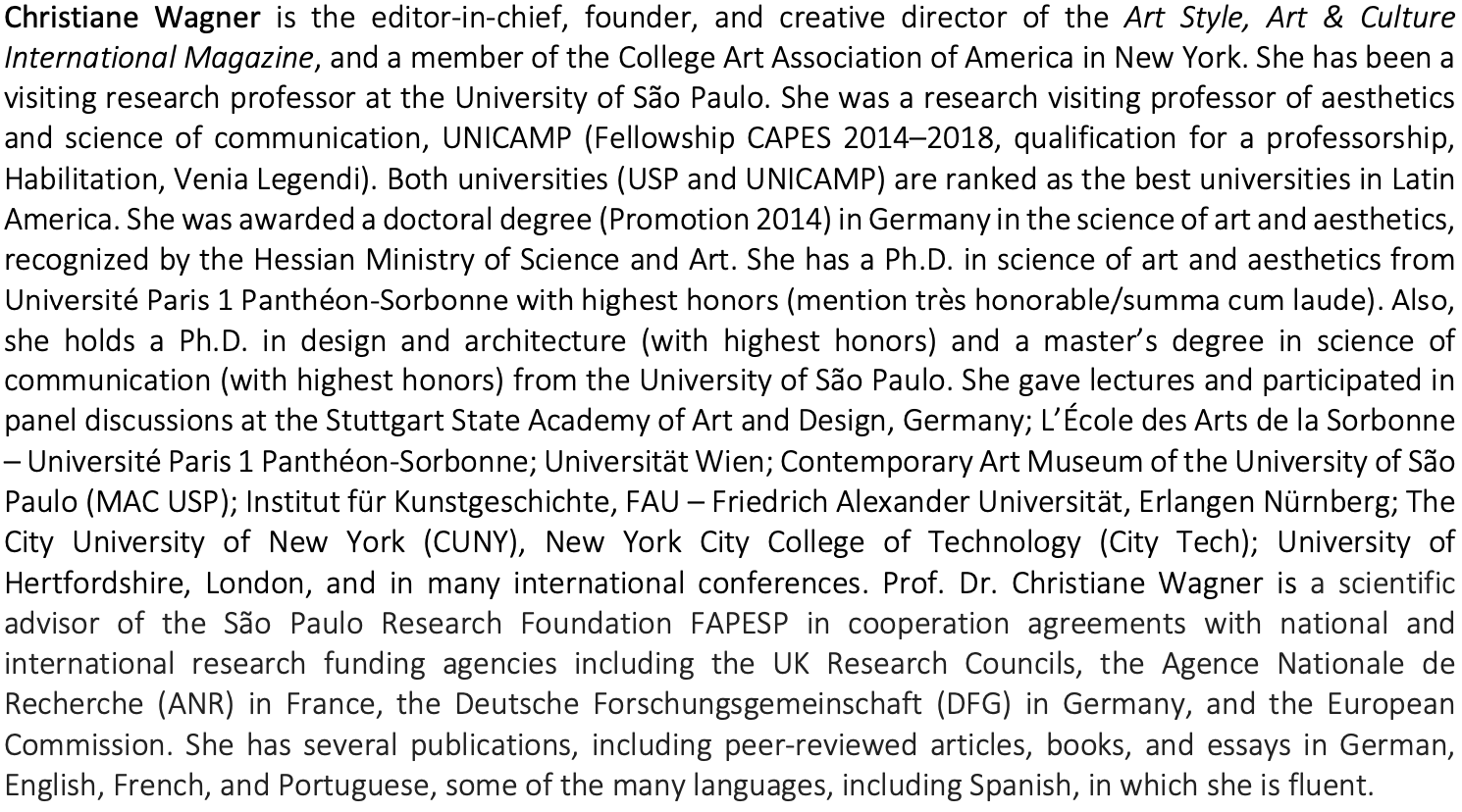 Christiane Wagner is the editor-in-chief, founder, and creative director of the Art Style, Art & Culture International Magazine, and a member of the College Art Association of America in New York. She has been a visiting research professor at the University of São Paulo. She was a research visiting professor of aesthetics and science of communication, UNICAMP (Fellowship CAPES 2014–2018, qualification for a professorship, Habilitation, Venia Legendi). Both universities (USP and UNICAMP) are ranked as the best universities in Latin America. She was awarded a doctoral degree (Promotion 2014) in Germany in the science of art and aesthetics, recognized by the Hessian Ministry of Science and Art. She has a Ph.D. in science of art and aesthetics from Université Paris 1 Panthéon-Sorbonne with highest honors (mention très honorable/summa cum laude). Also, she holds a Ph.D. in design and architecture (with highest honors) and a master's degree in science of communication (with highest honors) from the University of São Paulo. She gave lectures and participated in panel discussions at the Stuttgart State Academy of Art and Design, Germany; L'École des Arts de la Sorbonne – Université Paris 1 Panthéon-Sorbonne; Universität Wien; Contemporary Art Museum of the University of São Paulo (MAC USP); Institut für Kunstgeschichte, FAU – Friedrich Alexander Universität, Erlangen Nürnberg; The City University of New York (CUNY), New York City College of Technology (City Tech); University of Hertfordshire, London, and in many international conferences. Prof. Dr. Christiane Wagner is a scientific advisor of the São Paulo Research Foundation FAPESP in cooperation agreements with national and international research funding agencies including the UK Research Councils, the Agence Nationale de Recherche (ANR) in France, the Deutsche Forschungsgemeinschaft (DFG) in Germany, and the European Commission. She has several publications, including peer-reviewed articles, books, and essays in German, English, French, and Portuguese, some of the many languages, including Spanish, in which she is fluent.